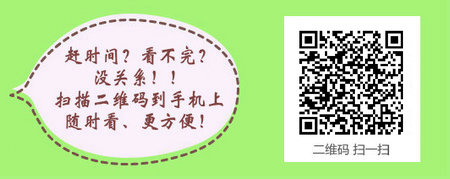 赶时间？看不完？
没关系！！
扫描二维码到手机上
随时看、更方便！

二维码 扫一扫